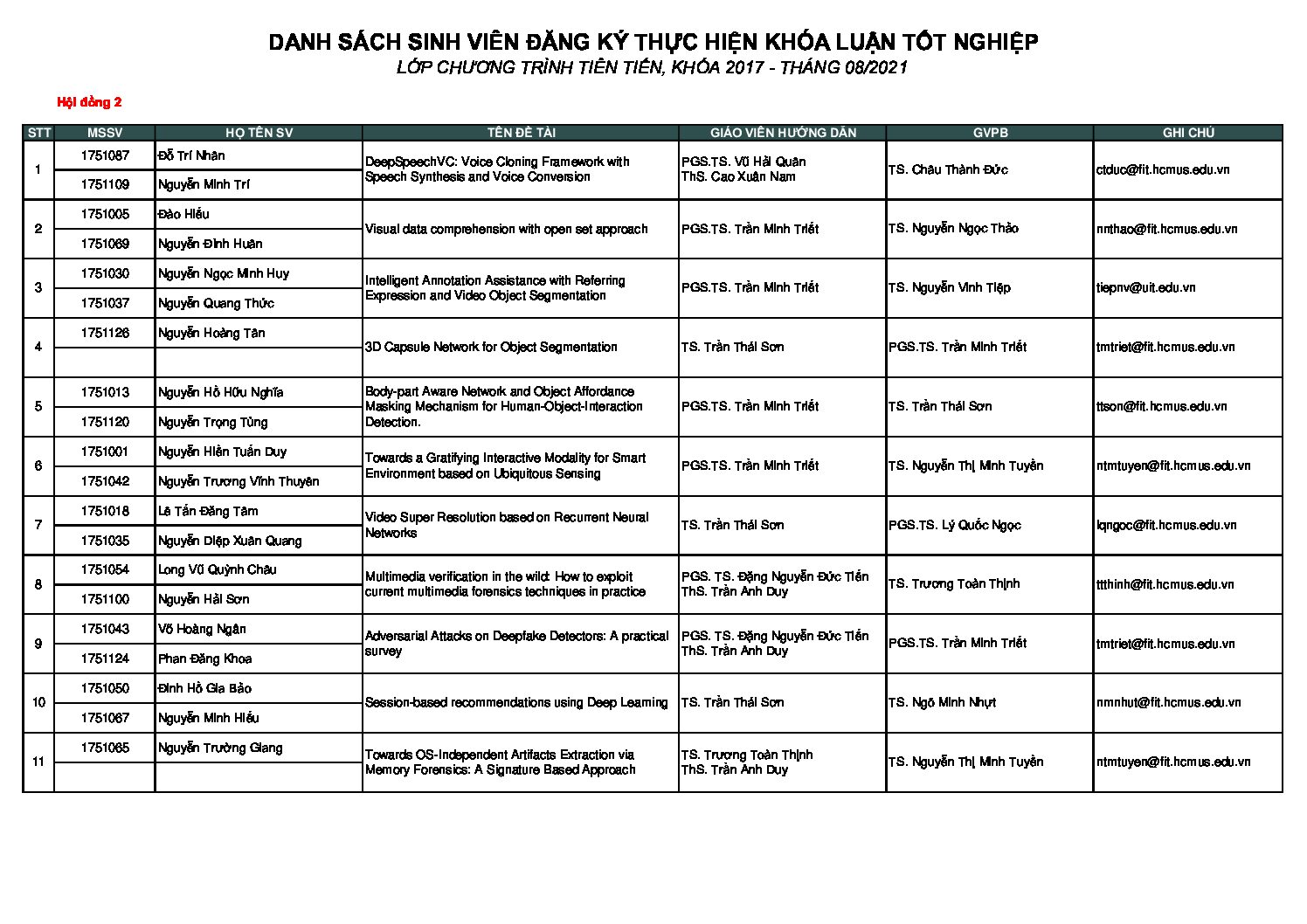 DANH SÁCH SINH VIÊN ĐĂNG KÝ THỰC HIỆN KHÓA LUẬN TỐT NGHIỆP
LỚP CHƯƠNG TRÌNH TIÊN TIẾN, KHÓA 2017 - THÁNG 08/2021

Hội đồng 2

| STT | MSSV | HỌ TÊN SV | TÊN ĐỀ TÀI | GIÁO VIÊN HƯỚNG DẪN | GVPB | GHI CHÚ |
|---|---|---|---|---|---|---|
| 1 | 1751087 | Đỗ Trí Nhân | DeepSpeechVC: Voice Cloning Framework with Speech Synthesis and Voice Conversion | PGS.TS. Vũ Hải Quân ThS. Cao Xuân Nam | TS. Châu Thành Đức | ctduc@fit.hcmus.edu.vn |
| | 1751109 | Nguyễn Minh Trí | | | | |
| 2 | 1751005 | Đào Hiếu | Visual data comprehension with open set approach | PGS.TS. Trần Minh Triết | TS. Nguyễn Ngọc Thảo | nnthao@fit.hcmus.edu.vn |
| | 1751069 | Nguyễn Đình Huân | | | | |
| 3 | 1751030 | Nguyễn Ngọc Minh Huy | Intelligent Annotation Assistance with Referring Expression and Video Object Segmentation | PGS.TS. Trần Minh Triết | TS. Nguyễn Vinh Tiệp | tiepnv@uit.edu.vn |
| | 1751037 | Nguyễn Quang Thức | | | | |
| 4 | 1751126 | Nguyễn Hoàng Tân | 3D Capsule Network for Object Segmentation | TS. Trần Thái Sơn | PGS.TS. Trần Minh Triết | tmtriet@fit.hcmus.edu.vn |
| | | | | | | |
| 5 | 1751013 | Nguyễn Hồ Hữu Nghĩa | Body-part Aware Network and Object Affordance Masking Mechanism for Human-Object-Interaction Detection. | PGS.TS. Trần Minh Triết | TS. Trần Thái Sơn | ttson@fit.hcmus.edu.vn |
| | 1751120 | Nguyễn Trọng Tùng | | | | |
| 6 | 1751001 | Nguyễn Hiền Tuấn Duy | Towards a Gratifying Interactive Modality for Smart Environment based on Ubiquitous Sensing | PGS.TS. Trần Minh Triết | TS. Nguyễn Thị Minh Tuyền | ntmtuyen@fit.hcmus.edu.vn |
| | 1751042 | Nguyễn Trương Vĩnh Thuyên | | | | |
| 7 | 1751018 | Lê Tấn Đăng Tâm | Video Super Resolution based on Recurrent Neural Networks | TS. Trần Thái Sơn | PGS.TS. Lý Quốc Ngọc | lqngoc@fit.hcmus.edu.vn |
| | 1751035 | Nguyễn Diệp Xuân Quang | | | | |
| 8 | 1751054 | Long Vũ Quỳnh Châu | Multimedia verification in the wild: How to exploit current multimedia forensics techniques in practice | PGS. TS. Đặng Nguyễn Đức Tiến ThS. Trần Anh Duy | TS. Trương Toàn Thịnh | ttthinh@fit.hcmus.edu.vn |
| | 1751100 | Nguyễn Hải Sơn | | | | |
| 9 | 1751043 | Võ Hoàng Ngân | Adversarial Attacks on Deepfake Detectors: A practical survey | PGS. TS. Đặng Nguyễn Đức Tiến ThS. Trần Anh Duy | PGS.TS. Trần Minh Triết | tmtriet@fit.hcmus.edu.vn |
| | 1751124 | Phan Đăng Khoa | | | | |
| 10 | 1751050 | Đinh Hồ Gia Bảo | Session-based recommendations using Deep Learning | TS. Trần Thái Sơn | TS. Ngô Minh Nhựt | nmnhut@fit.hcmus.edu.vn |
| | 1751067 | Nguyễn Minh Hiếu | | | | |
| 11 | 1751065 | Nguyễn Trường Giang | Towards OS-Independent Artifacts Extraction via Memory Forensics: A Signature Based Approach | TS. Trương Toàn Thịnh ThS. Trần Anh Duy | TS. Nguyễn Thị Minh Tuyền | ntmtuyen@fit.hcmus.edu.vn |
| | | | | | | |